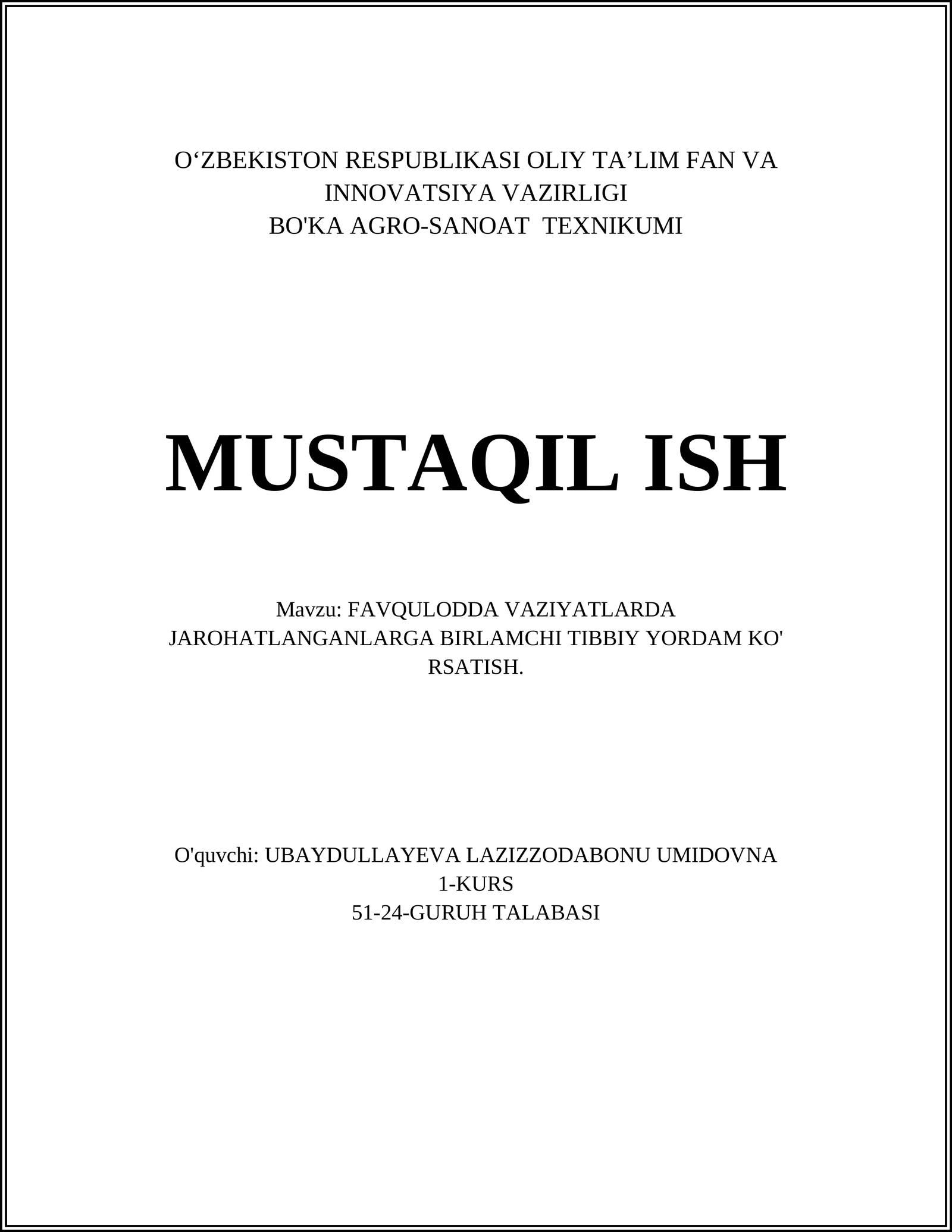 O‘ZBEKISTON RESPUBLIKASI OLIY TA’LIM FAN VA INNOVATSIYA VAZIRLIGI
BO'KA AGRO-SANOAT TEXNIKUMI

MUSTAQIL ISH

Mavzu: FAVQULODDA VAZIYATLARDA JAROHATLANGANLARGA BIRLAMCHI TIBBIY YORDAM KO' RSATISH.

O'quvchi: UBAYDULLAYEVA LAZIZZODABONU UMIDOVNA
1-KURS
51-24-GURUH TALABASI